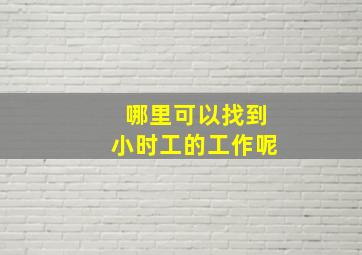 哪里可以找到
小时工的工作呢